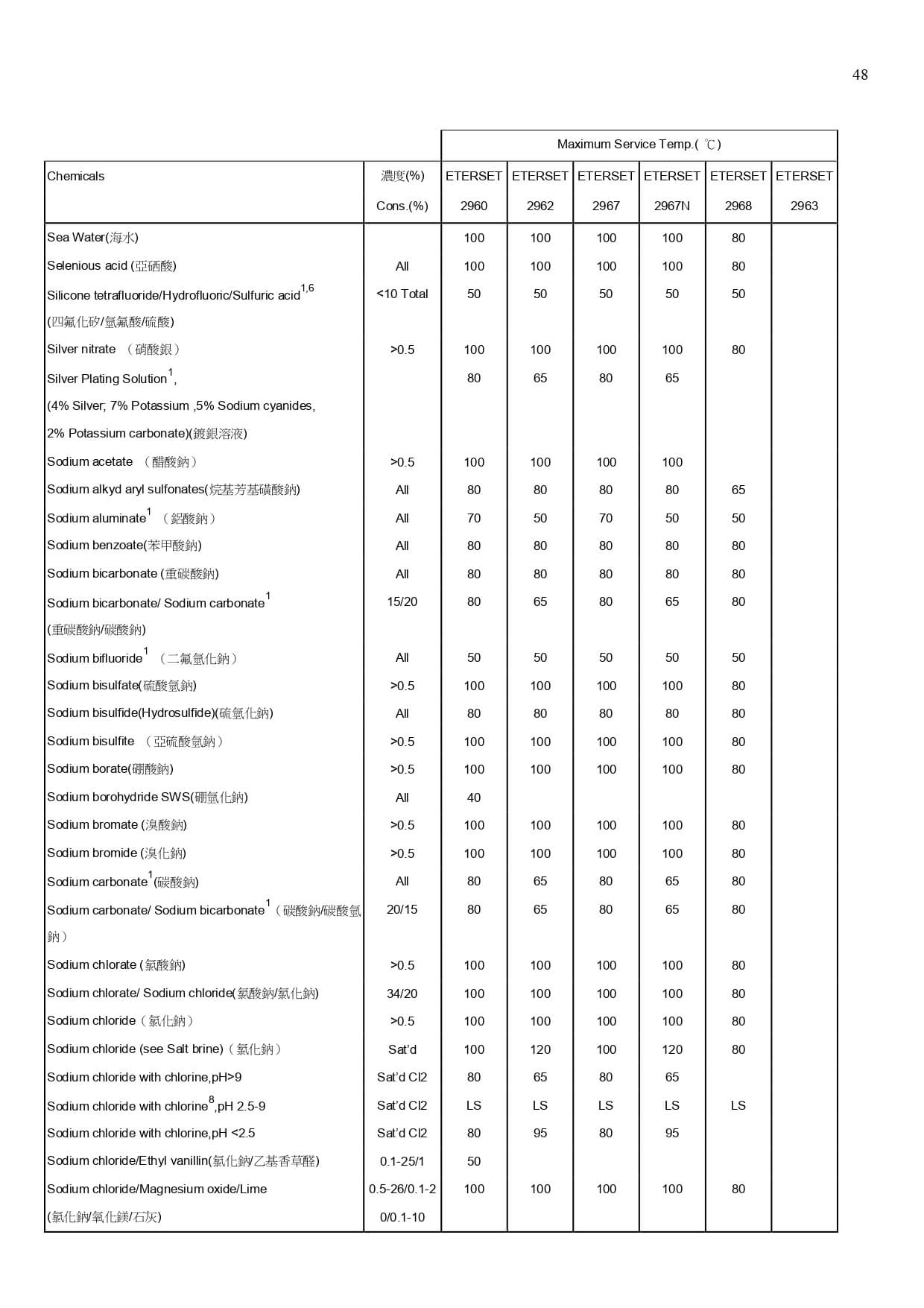 48

| | | Maximum Service Temp.( ℃) | | | | | |
|---|---|---|---|---|---|---|---|
| Chemicals | 濃度(%) Cons.(%) | ETERSET 2960 | ETERSET 2962 | ETERSET 2967 | ETERSET 2967N | ETERSET 2968 | ETERSET 2963 |
| Sea Water(海水) | | 100 | 100 | 100 | 100 | 80 | |
| Selenious acid (亞硒酸) | All | 100 | 100 | 100 | 100 | 80 | |
| Silicone tetrafluoride/Hydrofluoric/Sulfuric acid$^{1,6}$ (四氟化矽/氫氟酸/硫酸) | <10 Total | 50 | 50 | 50 | 50 | 50 | |
| Silver nitrate （硝酸銀） | >0.5 | 100 | 100 | 100 | 100 | 80 | |
| Silver Plating Solution$^{1}$, (4% Silver; 7% Potassium ,5% Sodium cyanides, 2% Potassium carbonate)(鍍銀溶液) | | 80 | 65 | 80 | 65 | | |
| Sodium acetate （醋酸鈉） | >0.5 | 100 | 100 | 100 | 100 | | |
| Sodium alkyd aryl sulfonates(烷基芳基磺酸鈉) | All | 80 | 80 | 80 | 80 | 65 | |
| Sodium aluminate$^{1}$ （鋁酸鈉） | All | 70 | 50 | 70 | 50 | 50 | |
| Sodium benzoate(苯甲酸鈉) | All | 80 | 80 | 80 | 80 | 80 | |
| Sodium bicarbonate (重碳酸鈉) | All | 80 | 80 | 80 | 80 | 80 | |
| Sodium bicarbonate/ Sodium carbonate$^{1}$ (重碳酸鈉/碳酸鈉) | 15/20 | 80 | 65 | 80 | 65 | 80 | |
| Sodium bifluoride$^{1}$ （二氟氫化鈉） | All | 50 | 50 | 50 | 50 | 50 | |
| Sodium bisulfate(硫酸氫鈉) | >0.5 | 100 | 100 | 100 | 100 | 80 | |
| Sodium bisulfide(Hydrosulfide)(硫氫化鈉) | All | 80 | 80 | 80 | 80 | 80 | |
| Sodium bisulfite （亞硫酸氫鈉） | >0.5 | 100 | 100 | 100 | 100 | 80 | |
| Sodium borate(硼酸鈉) | >0.5 | 100 | 100 | 100 | 100 | 80 | |
| Sodium borohydride SWS(硼氫化鈉) | All | 40 | | | | | |
| Sodium bromate (溴酸鈉) | >0.5 | 100 | 100 | 100 | 100 | 80 | |
| Sodium bromide (溴化鈉) | >0.5 | 100 | 100 | 100 | 100 | 80 | |
| Sodium carbonate$^{1}$(碳酸鈉) | All | 80 | 65 | 80 | 65 | 80 | |
| Sodium carbonate/ Sodium bicarbonate$^{1}$（碳酸鈉/碳酸氫鈉） | 20/15 | 80 | 65 | 80 | 65 | 80 | |
| Sodium chlorate (氯酸鈉) | >0.5 | 100 | 100 | 100 | 100 | 80 | |
| Sodium chlorate/ Sodium chloride(氯酸鈉/氯化鈉) | 34/20 | 100 | 100 | 100 | 100 | 80 | |
| Sodium chloride（氯化鈉） | >0.5 | 100 | 100 | 100 | 100 | 80 | |
| Sodium chloride (see Salt brine)（氯化鈉） | Sat'd | 100 | 120 | 100 | 120 | 80 | |
| Sodium chloride with chlorine,pH>9 | Sat'd Cl2 | 80 | 65 | 80 | 65 | | |
| Sodium chloride with chlorine$^{8}$,pH 2.5-9 | Sat'd Cl2 | LS | LS | LS | LS | LS | |
| Sodium chloride with chlorine,pH <2.5 | Sat'd Cl2 | 80 | 95 | 80 | 95 | | |
| Sodium chloride/Ethyl vanillin(氯化鈉/乙基香草醛) | 0.1-25/1 | 50 | | | | | |
| Sodium chloride/Magnesium oxide/Lime (氯化鈉/氧化鎂/石灰) | 0.5-26/0.1-2 0/0.1-10 | 100 | 100 | 100 | 100 | 80 | |